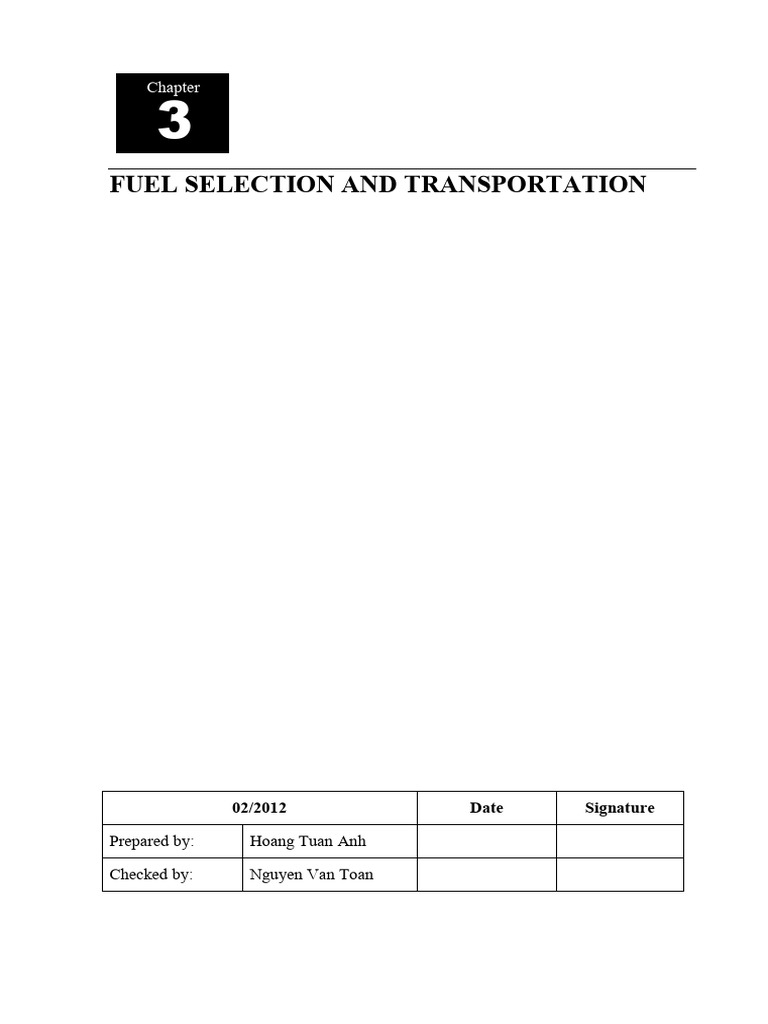 Chapter
3

FUEL SELECTION AND TRANSPORTATION

| 02/2012 | | Date | Signature |
|---|---|---|---|
| Prepared by: | Hoang Tuan Anh | | |
| Checked by: | Nguyen Van Toan | | |